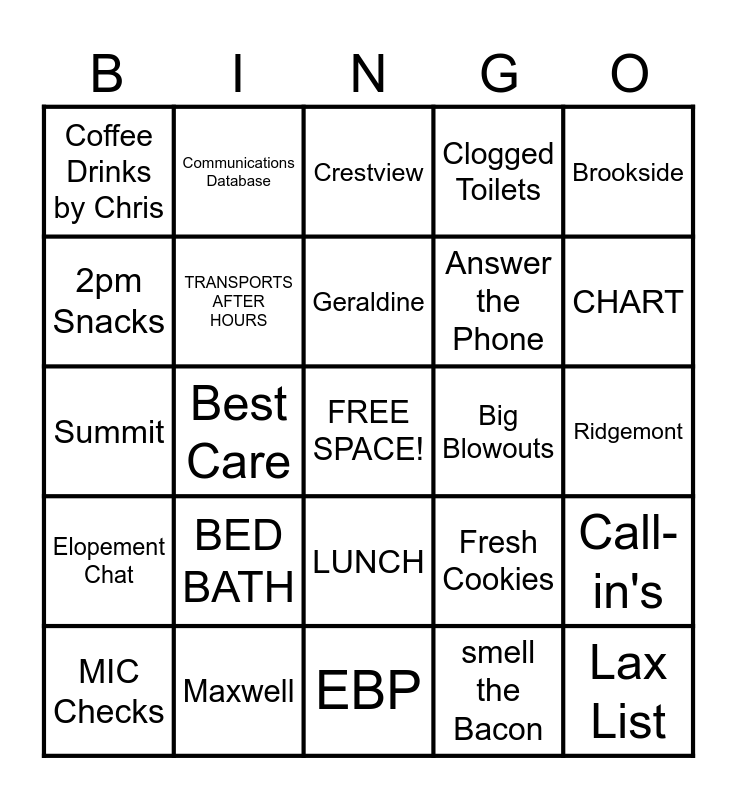 | B | I | N | G | O |
|---|---|---|---|---|
| Coffee Drinks by Chris | Communications Database | Crestview | Clogged Toilets | Brookside |
| 2pm Snacks | TRANSPORTS AFTER HOURS | Geraldine | Answer the Phone | CHART |
| Summit | Best Care | FREE SPACE! | Big Blowouts | Ridgemont |
| Elopement Chat | BED BATH | LUNCH | Fresh Cookies | Call-in's |
| MIC Checks | Maxwell | EBP | smell the Bacon | Lax List |